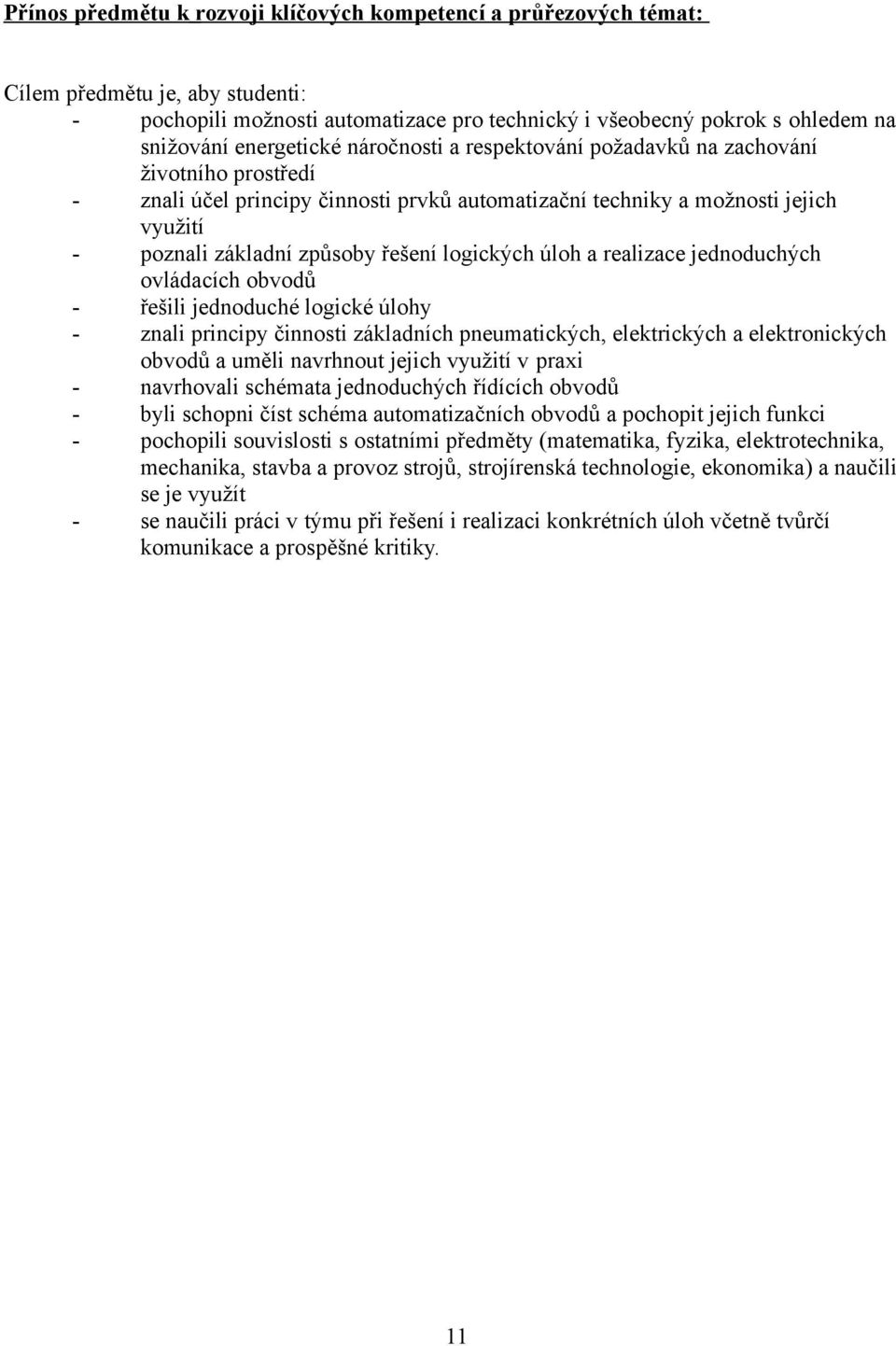 Přínos předmětu k rozvoji klíčových kompetencí a průřezových témat:

Cílem předmětu je, aby studenti:
- pochopili možnosti automatizace pro technický i všeobecný pokrok s ohledem na snižování energetické náročnosti a respektování požadavků na zachování životního prostředí
- znali účel principy činnosti prvků automatizační techniky a možnosti jejich využití
- poznali základní způsoby řešení logických úloh a realizace jednoduchých ovládacích obvodů
- řešili jednoduché logické úlohy
- znali principy činnosti základních pneumatických, elektrických a elektronických obvodů a uměli navrhnout jejich využití v praxi
- navrhovali schémata jednoduchých řídících obvodů
- byli schopni číst schéma automatizačních obvodů a pochopit jejich funkci
- pochopili souvislosti s ostatními předměty (matematika, fyzika, elektrotechnika, mechanika, stavba a provoz strojů, strojírenská technologie, ekonomika) a naučili se je využít
- se naučili práci v týmu při řešení i realizaci konkrétních úloh včetně tvůrčí komunikace a prospěšné kritiky.

11